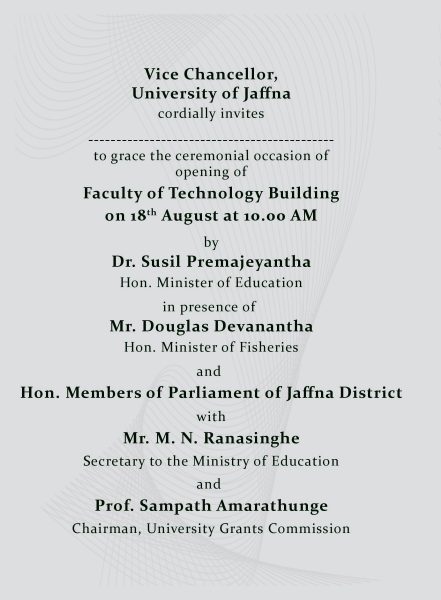 Vice Chancellor,
University of Jaffna
cordially invites

---------------------------------------------
to grace the ceremonial occasion of opening of

Faculty of Technology Building
on 18$^{th}$ August at 10.00 AM

by

Dr. Susil Premajeyantha
Hon. Minister of Education

in presence of

Mr. Douglas Devanantha
Hon. Minister of Fisheries

and

Hon. Members of Parliament of Jaffna District

with

Mr. M. N. Ranasinghe
Secretary to the Ministry of Education

and

Prof. Sampath Amarathunge
Chairman, University Grants Commission